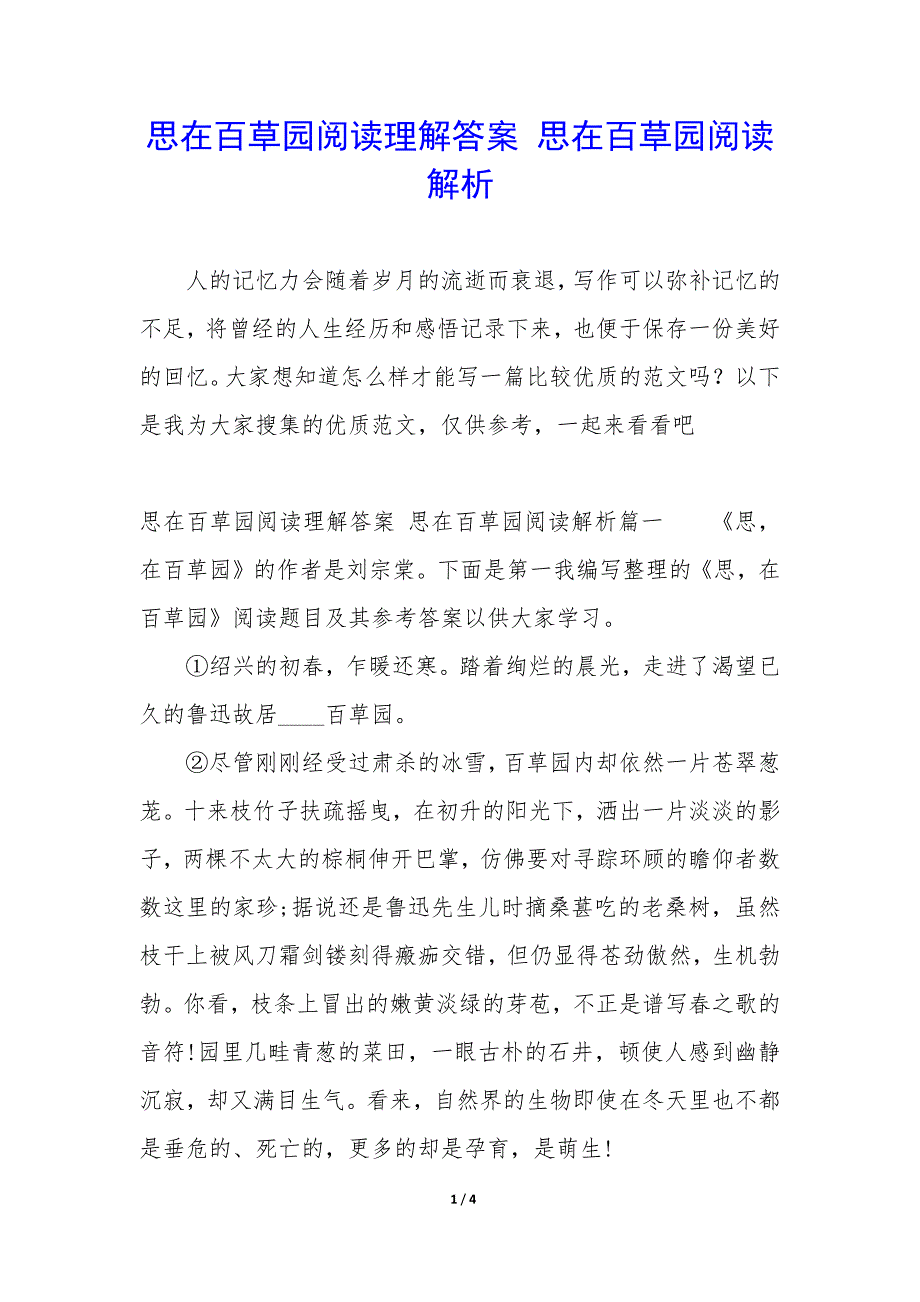 思在百草园阅读理解答案 思在百草园阅读解析

人的记忆力会随着岁月的流逝而衰退，写作可以弥补记忆的不足，将曾经的人生经历和感悟记录下来，也便于保存一份美好的回忆。大家想知道怎么样才能写一篇比较优质的范文吗？以下是我为大家搜集的优质范文，仅供参考，一起来看看吧

思在百草园阅读理解答案 思在百草园阅读解析篇一 《思，在百草园》的作者是刘宗棠。下面是第一我编写整理的《思，在百草园》阅读题目及其参考答案以供大家学习。

①绍兴的初春，乍暖还寒。踏着绚烂的晨光，走进了渴望已久的鲁迅故居____百草园。

②尽管刚刚经受过肃杀的冰雪，百草园内却依然一片苍翠葱茏。十来枝竹子扶疏摇曳，在初升的阳光下，洒出一片淡淡的影子，两棵不太大的棕榈伸开巴掌，仿佛要对寻踪环顾的瞻仰者数数这里的家珍;据说还是鲁迅先生儿时摘桑葚吃的老桑树，虽然枝干上被风刀霜剑镂刻得瘢痂交错，但仍显得苍劲傲然，生机勃勃。你看，枝条上冒出的嫩黄淡绿的芽苞，不正是谱写春之歌的音符!园里几畦青葱的菜田，一眼古朴的石井，顿使人感到幽静沉寂，却又满目生气。看来，自然界的生物即使在冬天里也不都是垂危的、死亡的，更多的却是孕育，是萌生!

1 / 4